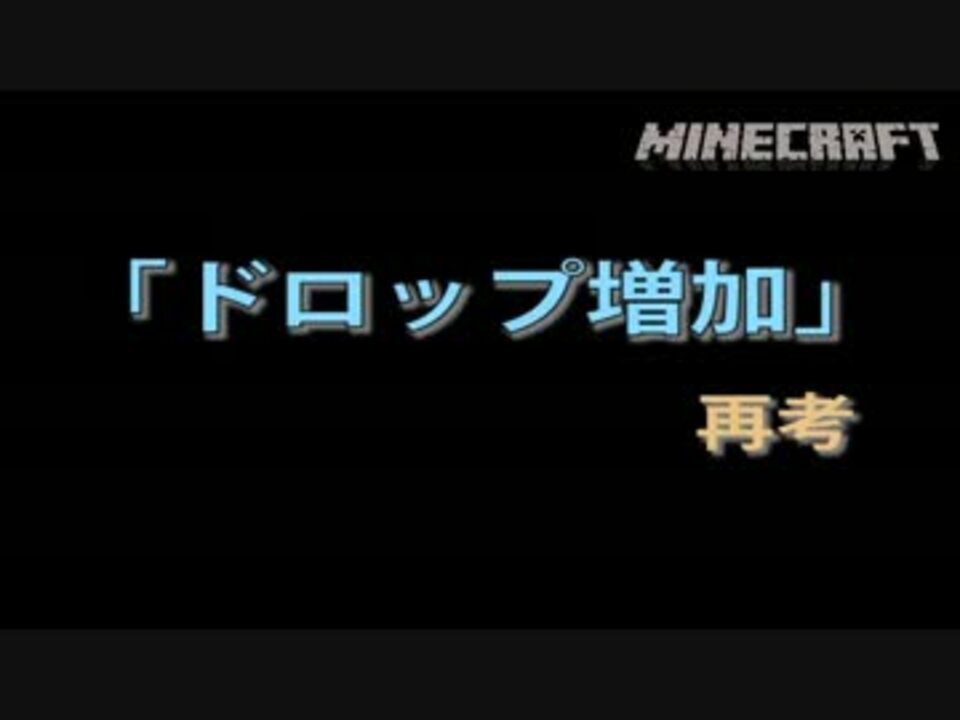 MINECRAFT

「ドロップ増加」

再考